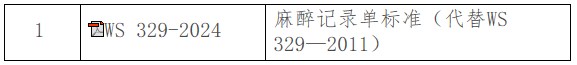 | 1 | WS 329-2024 | 麻醉记录单标准（代替WS 329—2011） |